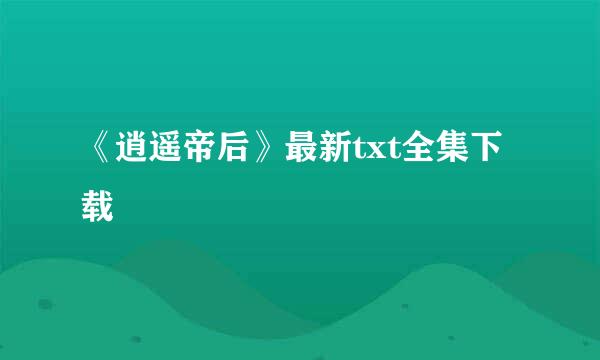 《逍遥帝后》最新txt全集下载